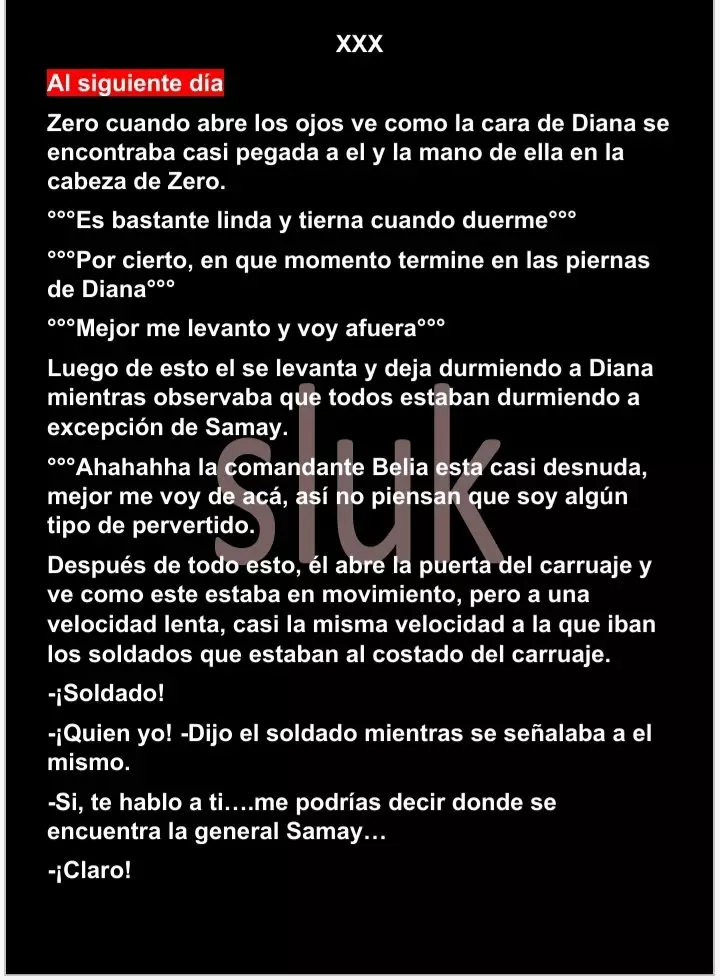 XXX

Al siguiente día

Zero cuando abre los ojos ve como la cara de Diana se encontraba casi pegada a el y la mano de ella en la cabeza de Zero.

°°°Es bastante linda y tierna cuando duerme°°°

°°°Por cierto, en que momento termine en las piernas de Diana°°°

°°°Mejor me levanto y voy afuera°°°

Luego de esto el se levanta y deja durmiendo a Diana mientras observaba que todos estaban durmiendo a excepción de Samay.

°°°Ahahahha la comandante Belia esta casi desnuda, mejor me voy de acá, así no piensan que soy algún tipo de pervertido.

Después de todo esto, él abre la puerta del carruaje y ve como este estaba en movimiento, pero a una velocidad lenta, casi la misma velocidad a la que iban los soldados que estaban al costado del carruaje.

-¡Soldado!

-¡Quien yo! -Dijo el soldado mientras se señalaba a el mismo.

-Si, te hablo a ti….me podrías decir donde se encuentra la general Samay…

-¡Claro!

sluk